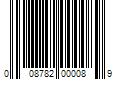 0 08782 00008 9